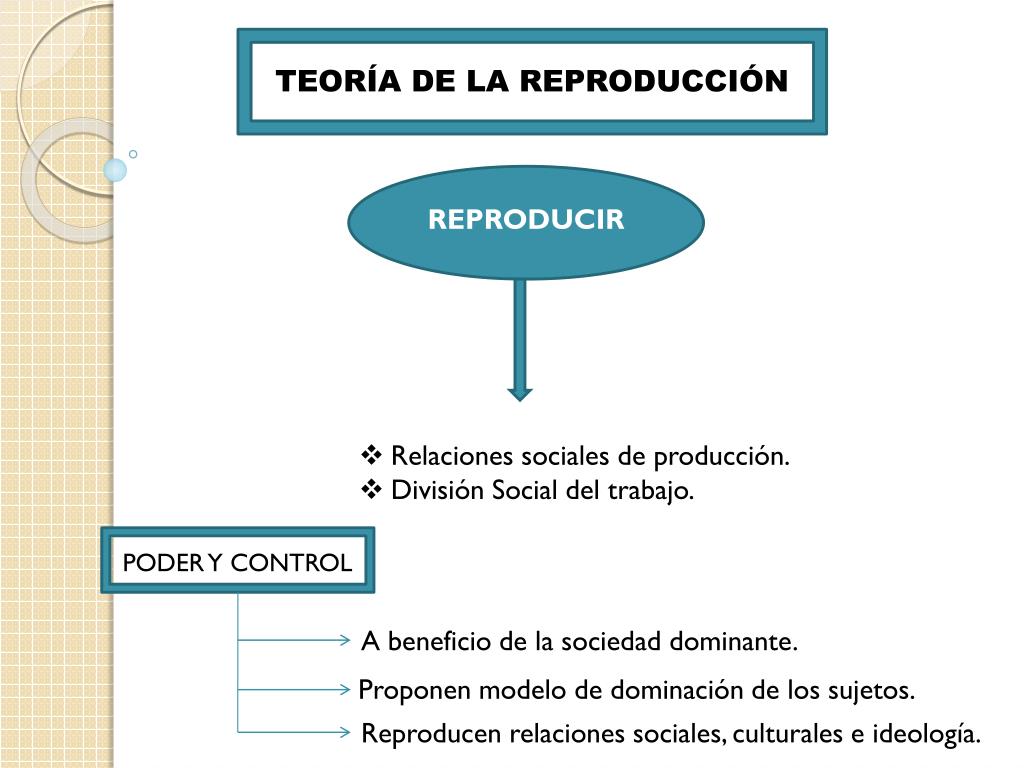 TEORÍA DE LA REPRODUCCIÓN

REPRODUCIR

❖ Relaciones sociales de producción.
❖ División Social del trabajo.

PODER Y CONTROL

A beneficio de la sociedad dominante.

Proponen modelo de dominación de los sujetos.

Reproducen relaciones sociales, culturales e ideología.